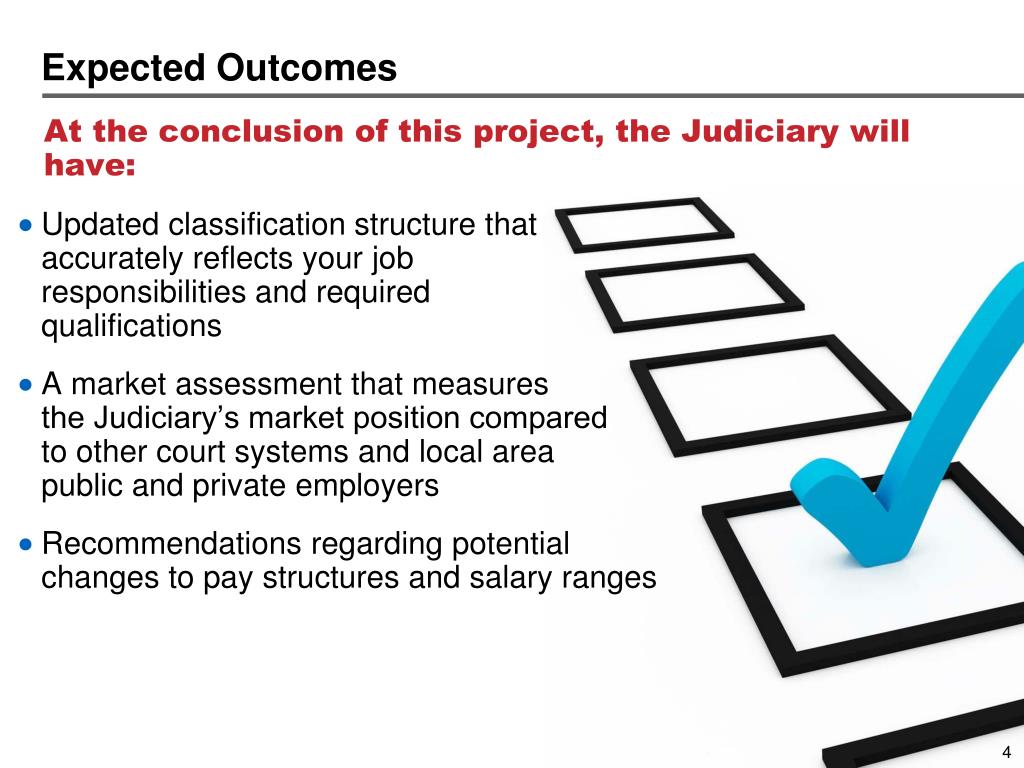 Expected Outcomes

At the conclusion of this project, the Judiciary will have:

• Updated classification structure that accurately reflects your job responsibilities and required qualifications

• A market assessment that measures the Judiciary’s market position compared to other court systems and local area public and private employers

• Recommendations regarding potential changes to pay structures and salary ranges

4